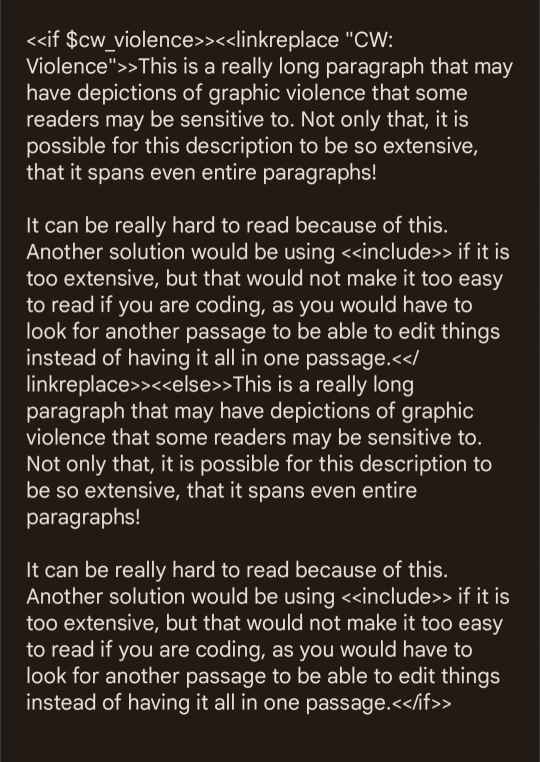 <<if $cw_violence>><<linkreplace "CW: Violence">>This is a really long paragraph that may have depictions of graphic violence that some readers may be sensitive to. Not only that, it is possible for this description to be so extensive, that it spans even entire paragraphs!

It can be really hard to read because of this. Another solution would be using <<include>> if it is too extensive, but that would not make it too easy to read if you are coding, as you would have to look for another passage to be able to edit things instead of having it all in one passage.<</linkreplace>><<else>>This is a really long paragraph that may have depictions of graphic violence that some readers may be sensitive to. Not only that, it is possible for this description to be so extensive, that it spans even entire paragraphs!

It can be really hard to read because of this. Another solution would be using <<include>> if it is too extensive, but that would not make it too easy to read if you are coding, as you would have to look for another passage to be able to edit things instead of having it all in one passage.<</if>>